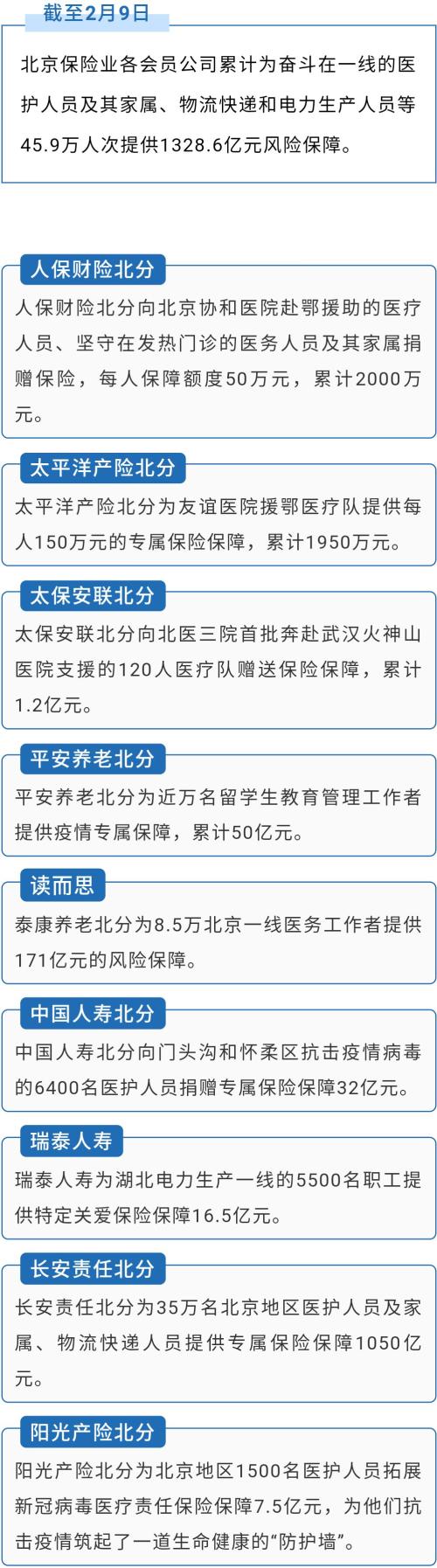 截至2月9日

北京保险业各会员公司累计为奋斗在一线的医护人员及其家属、物流快递和电力生产人员等45.9万人次提供1328.6亿元风险保障。

人保财险北分

人保财险北分向北京协和医院赴鄂援助的医疗人员、坚守在发热门诊的医务人员及其家属捐赠保险，每人保障额度50万元，累计2000万元。

太平洋产险北分

太平洋产险北分为友谊医院援鄂医疗队提供每人150万元的专属保险保障，累计1950万元。

太保安联北分

太保安联北分向北医三院首批奔赴武汉火神山医院支援的120人医疗队赠送保险保障，累计1.2亿元。

平安养老北分

平安养老北分为近万名留学生教育管理工作者提供疫情专属保障，累计50亿元。

读而思

泰康养老北分为8.5万北京一线医务工作者提供171亿元的风险保障。

中国人寿北分

中国人寿北分向门头沟和怀柔区抗击疫情病毒的6400名医护人员捐赠专属保险保障32亿元。

瑞泰人寿

瑞泰人寿为湖北电力生产一线的5500名职工提供特定关爱保险保障16.5亿元。

长安责任北分

长安责任北分为35万名北京地区医护人员及家属、物流快递人员提供专属保险保障1050亿元。

阳光产险北分

阳光产险北分为北京地区1500名医护人员拓展新冠病毒医疗责任保险保障7.5亿元，为他们抗击疫情筑起了一道生命健康的“防护墙”。